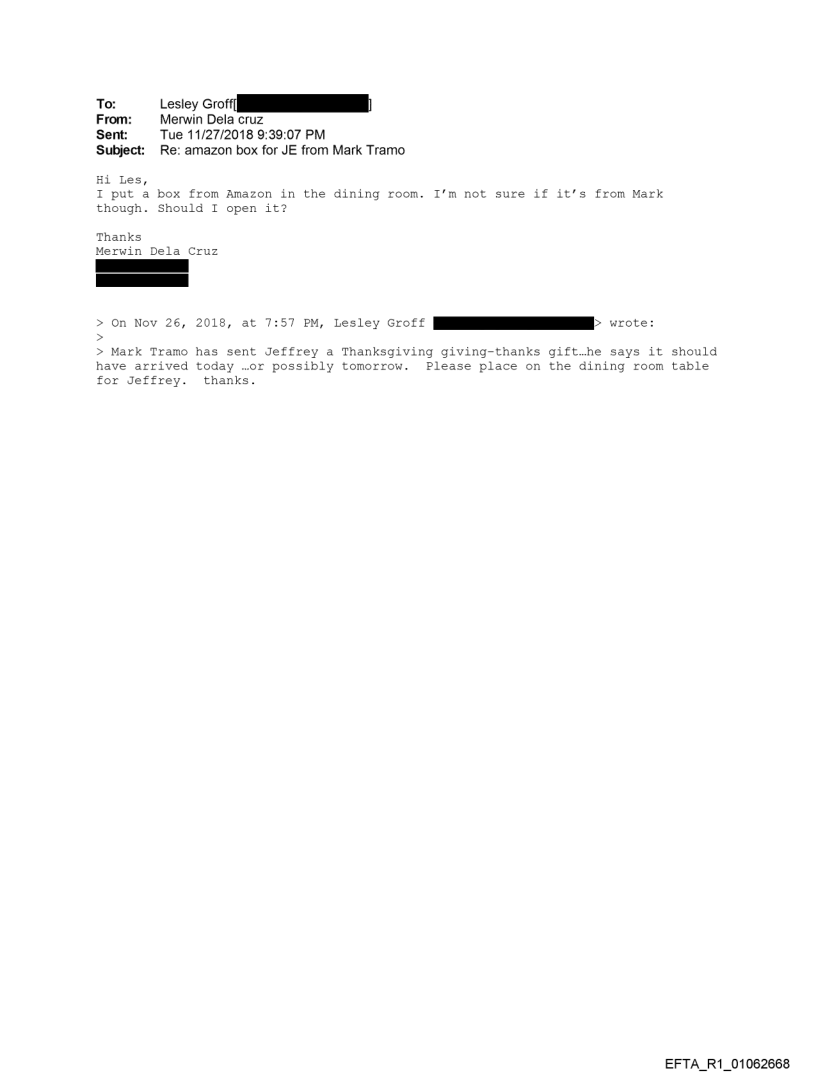 To: Lesley Groff[ ]
From: Merwin Dela cruz
Sent: Tue 11/27/2018 9:39:07 PM
Subject: Re: amazon box for JE from Mark Tramo

Hi Les,
I put a box from Amazon in the dining room. I'm not sure if it's from Mark though. Should I open it?

Thanks
Merwin Dela Cruz

> On Nov 26, 2018, at 7:57 PM, Lesley Groff > wrote:
>
> Mark Tramo has sent Jeffrey a Thanksgiving giving-thanks gift…he says it should have arrived today …or possibly tomorrow. Please place on the dining room table for Jeffrey. thanks.

EFTA_R1_01062668